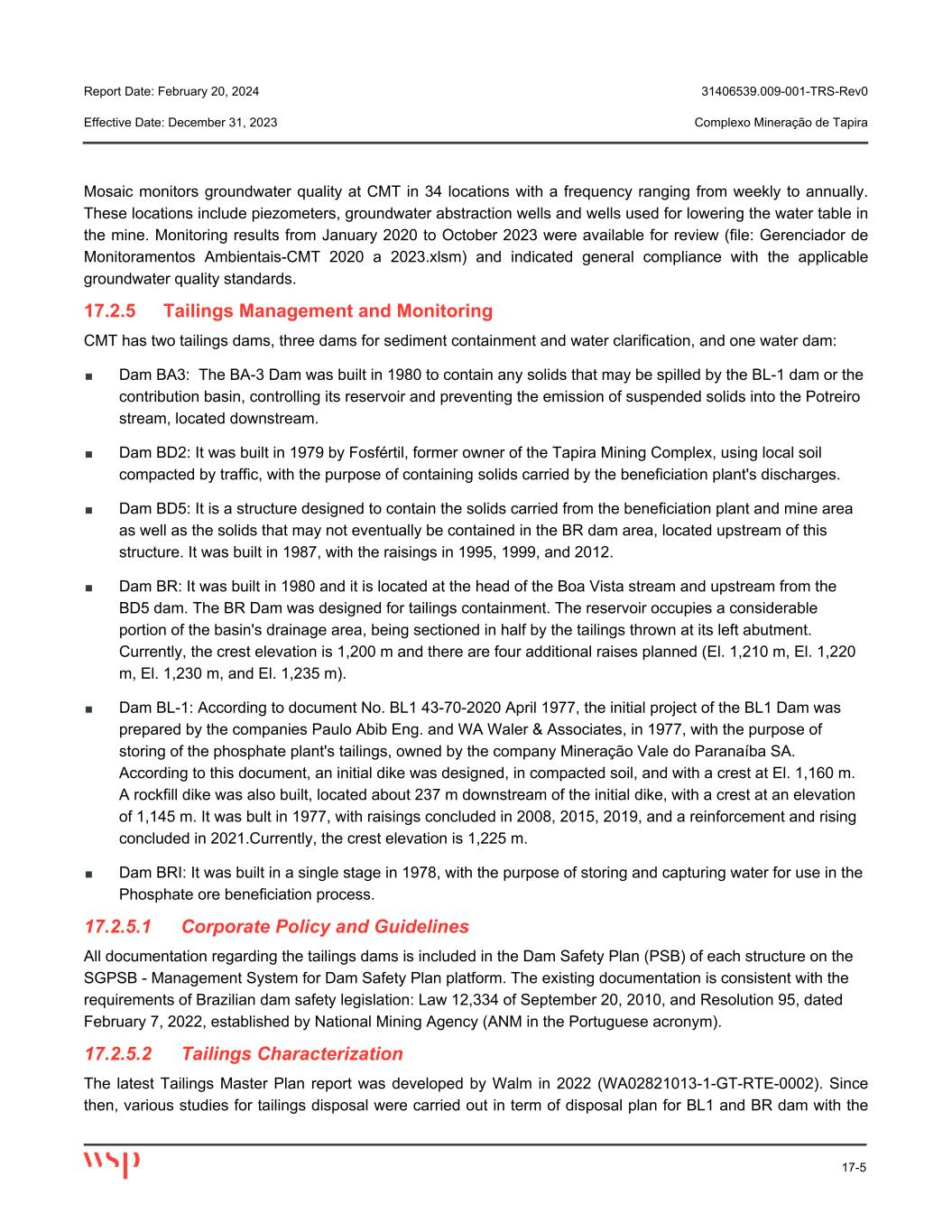 Report Date: February 20, 2024

31406539.009-001-TRS-Rev0

Effective Date: December 31, 2023

Complexo Mineração de Tapira

Mosaic monitors groundwater quality at CMT in 34 locations with a frequency ranging from weekly to annually. These locations include piezometers, groundwater abstraction wells and wells used for lowering the water table in the mine. Monitoring results from January 2020 to October 2023 were available for review (file: Gerenciador de Monitoramentos Ambientais-CMT 2020 a 2023.xlsm) and indicated general compliance with the applicable groundwater quality standards.

17.2.5 Tailings Management and Monitoring

CMT has two tailings dams, three dams for sediment containment and water clarification, and one water dam:

■ Dam BA3: The BA-3 Dam was built in 1980 to contain any solids that may be spilled by the BL-1 dam or the contribution basin, controlling its reservoir and preventing the emission of suspended solids into the Potreiro stream, located downstream.

■ Dam BD2: It was built in 1979 by Fosfértil, former owner of the Tapira Mining Complex, using local soil compacted by traffic, with the purpose of containing solids carried by the beneficiation plant's discharges.

■ Dam BD5: It is a structure designed to contain the solids carried from the beneficiation plant and mine area as well as the solids that may not eventually be contained in the BR dam area, located upstream of this structure. It was built in 1987, with the raisings in 1995, 1999, and 2012.

■ Dam BR: It was built in 1980 and it is located at the head of the Boa Vista stream and upstream from the BD5 dam. The BR Dam was designed for tailings containment. The reservoir occupies a considerable portion of the basin's drainage area, being sectioned in half by the tailings thrown at its left abutment. Currently, the crest elevation is 1,200 m and there are four additional raises planned (El. 1,210 m, El. 1,220 m, El. 1,230 m, and El. 1,235 m).

■ Dam BL-1: According to document No. BL1 43-70-2020 April 1977, the initial project of the BL1 Dam was prepared by the companies Paulo Abib Eng. and WA Waler & Associates, in 1977, with the purpose of storing of the phosphate plant's tailings, owned by the company Mineração Vale do Paranaíba SA. According to this document, an initial dike was designed, in compacted soil, and with a crest at El. 1,160 m. A rockfill dike was also built, located about 237 m downstream of the initial dike, with a crest at an elevation of 1,145 m. It was bult in 1977, with raisings concluded in 2008, 2015, 2019, and a reinforcement and rising concluded in 2021.Currently, the crest elevation is 1,225 m.

■ Dam BRI: It was built in a single stage in 1978, with the purpose of storing and capturing water for use in the Phosphate ore beneficiation process.

17.2.5.1 Corporate Policy and Guidelines

All documentation regarding the tailings dams is included in the Dam Safety Plan (PSB) of each structure on the SGPSB - Management System for Dam Safety Plan platform. The existing documentation is consistent with the requirements of Brazilian dam safety legislation: Law 12,334 of September 20, 2010, and Resolution 95, dated February 7, 2022, established by National Mining Agency (ANM in the Portuguese acronym).

17.2.5.2 Tailings Characterization

The latest Tailings Master Plan report was developed by Walm in 2022 (WA02821013-1-GT-RTE-0002). Since then, various studies for tailings disposal were carried out in term of disposal plan for BL1 and BR dam with the

wsp

17-5